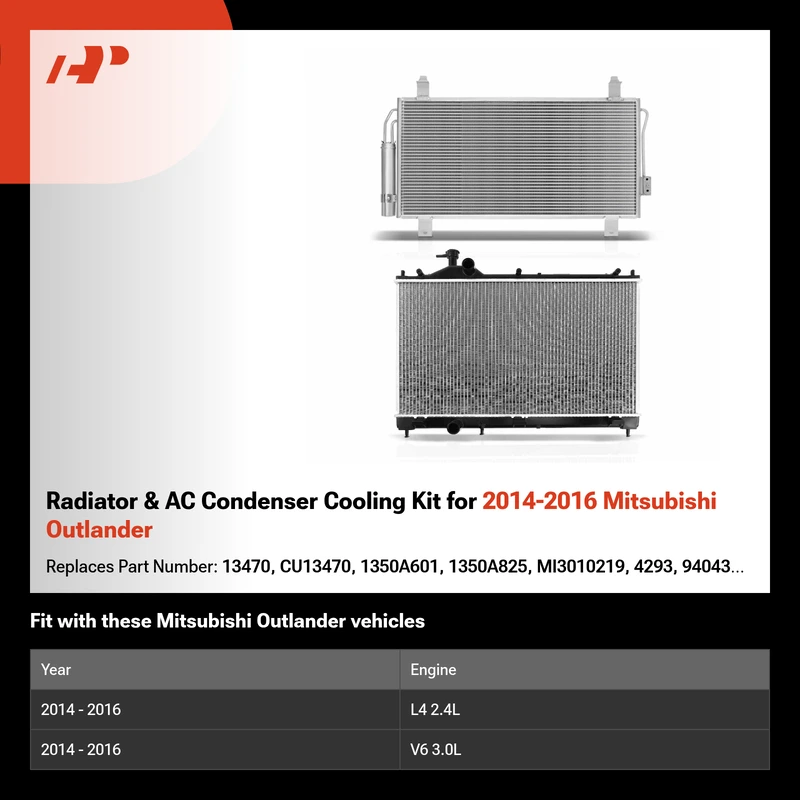 Radiator & AC Condenser Cooling Kit for 2014-2016 Mitsubishi Outlander

Replaces Part Number: 13470, CU13470, 1350A601, 1350A825, MI3010219, 4293, 94043...

Fit with these Mitsubishi Outlander vehicles

| Year | Engine |
|---|---|
| 2014 - 2016 | L4 2.4L |
| 2014 - 2016 | V6 3.0L |